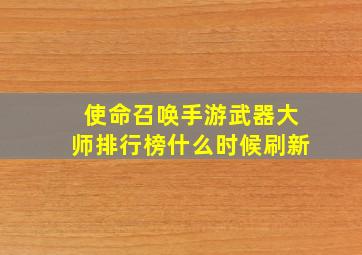 使命召唤手游武器大师排行榜什么时候刷新